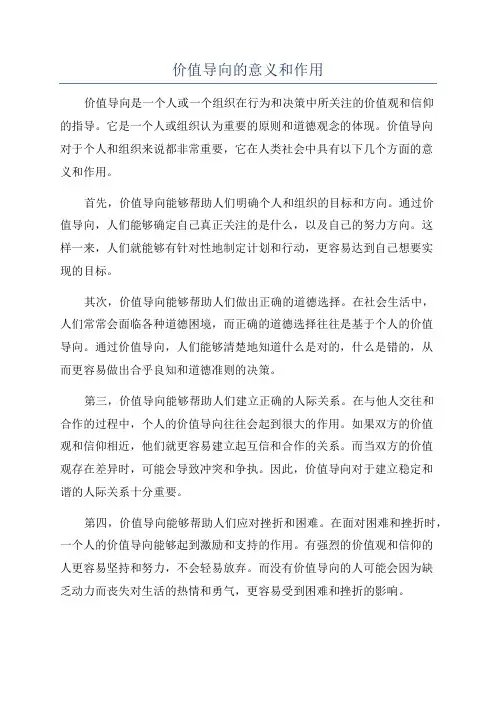 价值导向的意义和作用

价值导向是一个人或一个组织在行为和决策中所关注的价值观和信仰的指导。它是一个人或组织认为重要的原则和道德观念的体现。价值导向对于个人和组织来说都非常重要，它在人类社会中具有以下几个方面的意义和作用。

首先，价值导向能够帮助人们明确个人和组织的目标和方向。通过价值导向，人们能够确定自己真正关注的是什么，以及自己的努力方向。这样一来，人们就能够有针对性地制定计划和行动，更容易达到自己想要实现的目标。

其次，价值导向能够帮助人们做出正确的道德选择。在社会生活中，人们常常会面临各种道德困境，而正确的道德选择往往是基于个人的价值导向。通过价值导向，人们能够清楚地知道什么是对的，什么是错的，从而更容易做出合乎良知和道德准则的决策。

第三，价值导向能够帮助人们建立正确的人际关系。在与他人交往和合作的过程中，个人的价值导向往往会起到很大的作用。如果双方的价值观和信仰相近，他们就更容易建立起互信和合作的关系。而当双方的价值观存在差异时，可能会导致冲突和争执。因此，价值导向对于建立稳定和谐的人际关系十分重要。

第四，价值导向能够帮助人们应对挫折和困难。在面对困难和挫折时，一个人的价值导向能够起到激励和支持的作用。有强烈的价值观和信仰的人更容易坚持和努力，不会轻易放弃。而没有价值导向的人可能会因为缺乏动力而丧失对生活的热情和勇气，更容易受到困难和挫折的影响。